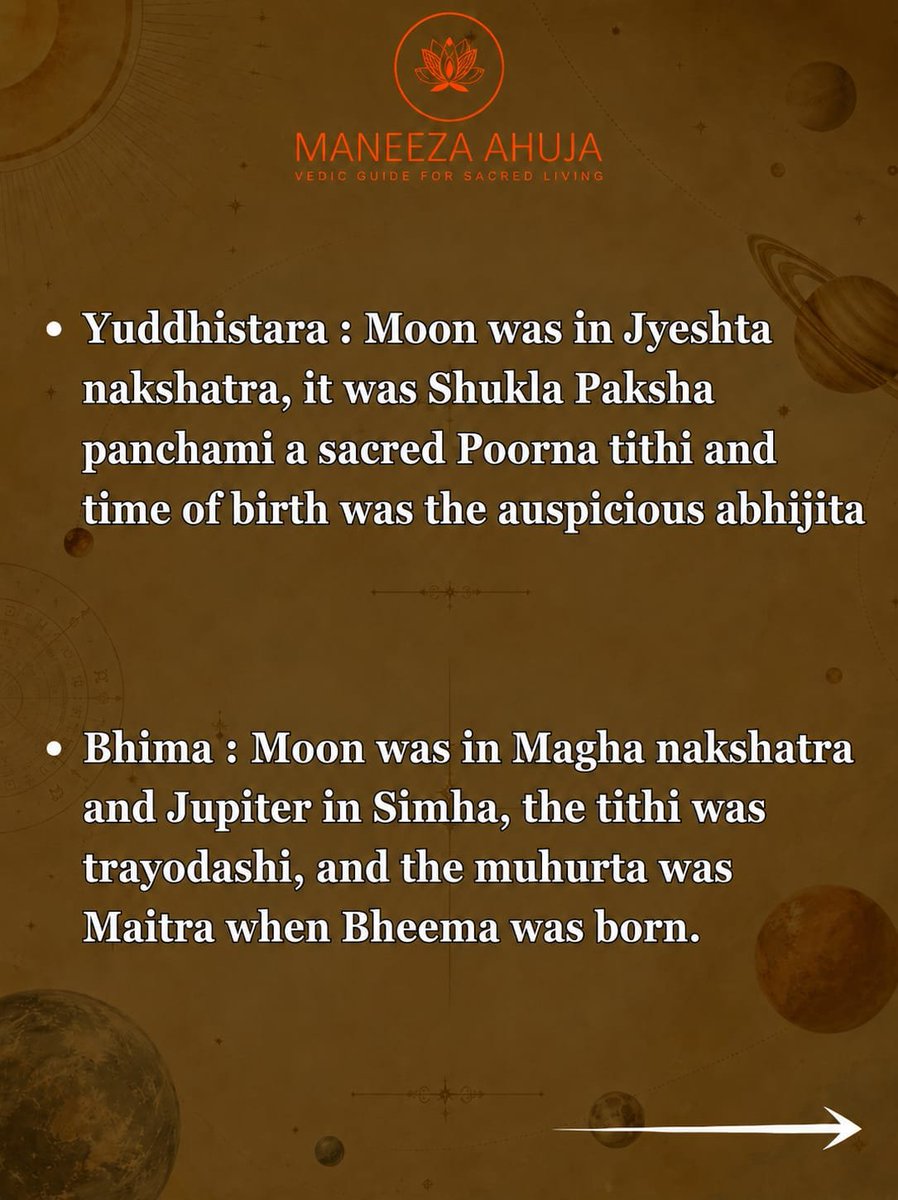 MANEEZA AHUJA
VEDIC GUIDE FOR SACRED LIVING

• Yuddhistara : Moon was in Jyeshta nakshatra, it was Shukla Paksha panchami a sacred Poorna tithi and time of birth was the auspicious abhijita

• Bhima : Moon was in Magha nakshatra and Jupiter in Simha, the tithi was trayodashi, and the muhurta was Maitra when Bheema was born.